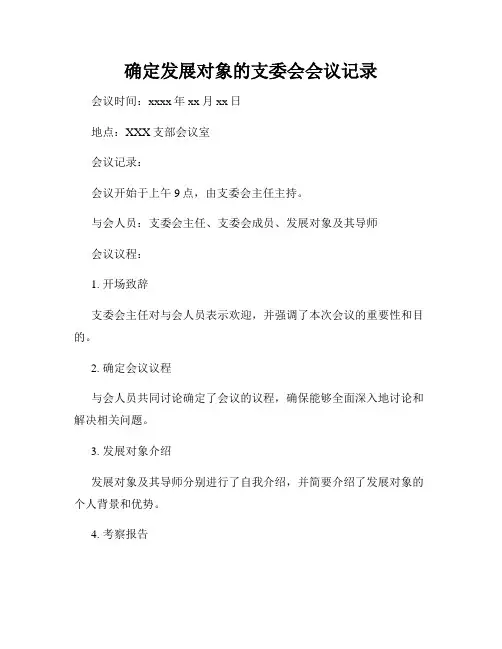 确定发展对象的支委会会议记录

会议时间：xxxx 年 xx 月 xx 日

地点：XXX 支部会议室

会议记录：

会议开始于上午 9 点，由支委会主任主持。

与会人员：支委会主任、支委会成员、发展对象及其导师

会议议程：

1. 开场致辞

支委会主任对与会人员表示欢迎，并强调了本次会议的重要性和目的。

2. 确定会议议程

与会人员共同讨论确定了会议的议程，确保能够全面深入地讨论和解决相关问题。

3. 发展对象介绍

发展对象及其导师分别进行了自我介绍，并简要介绍了发展对象的个人背景和优势。

4. 考察报告